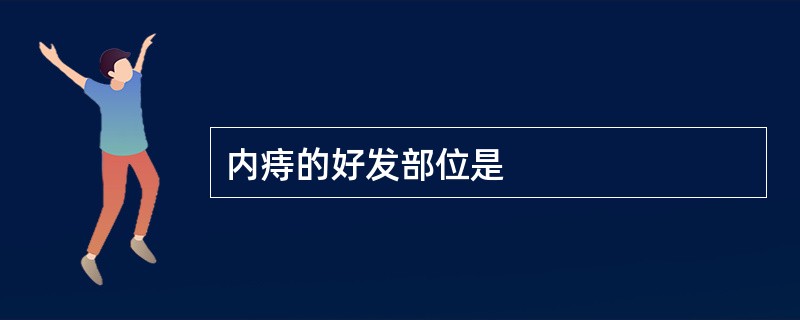 内痔的好发部位是